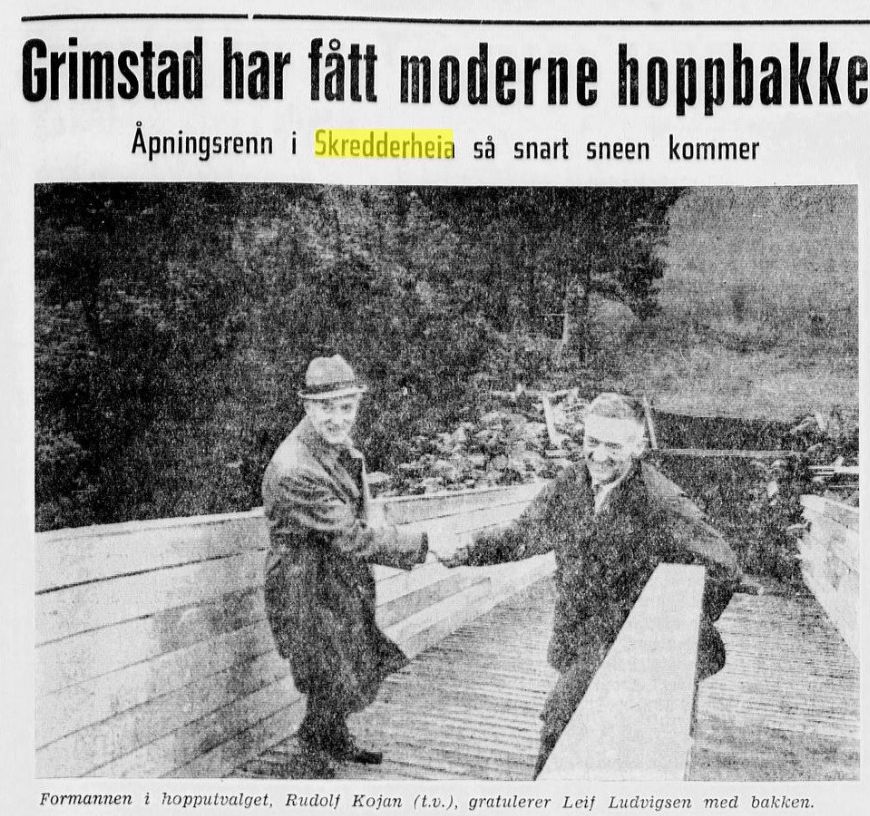 Grimstad har fått moderne hoppbakke

Åpningsrenn i Skredderheia så snart sneen kommer

Formannen i hopputvalget, Rudolf Kojan (t.v.), gratulerer Leif Ludvigsen med bakken.